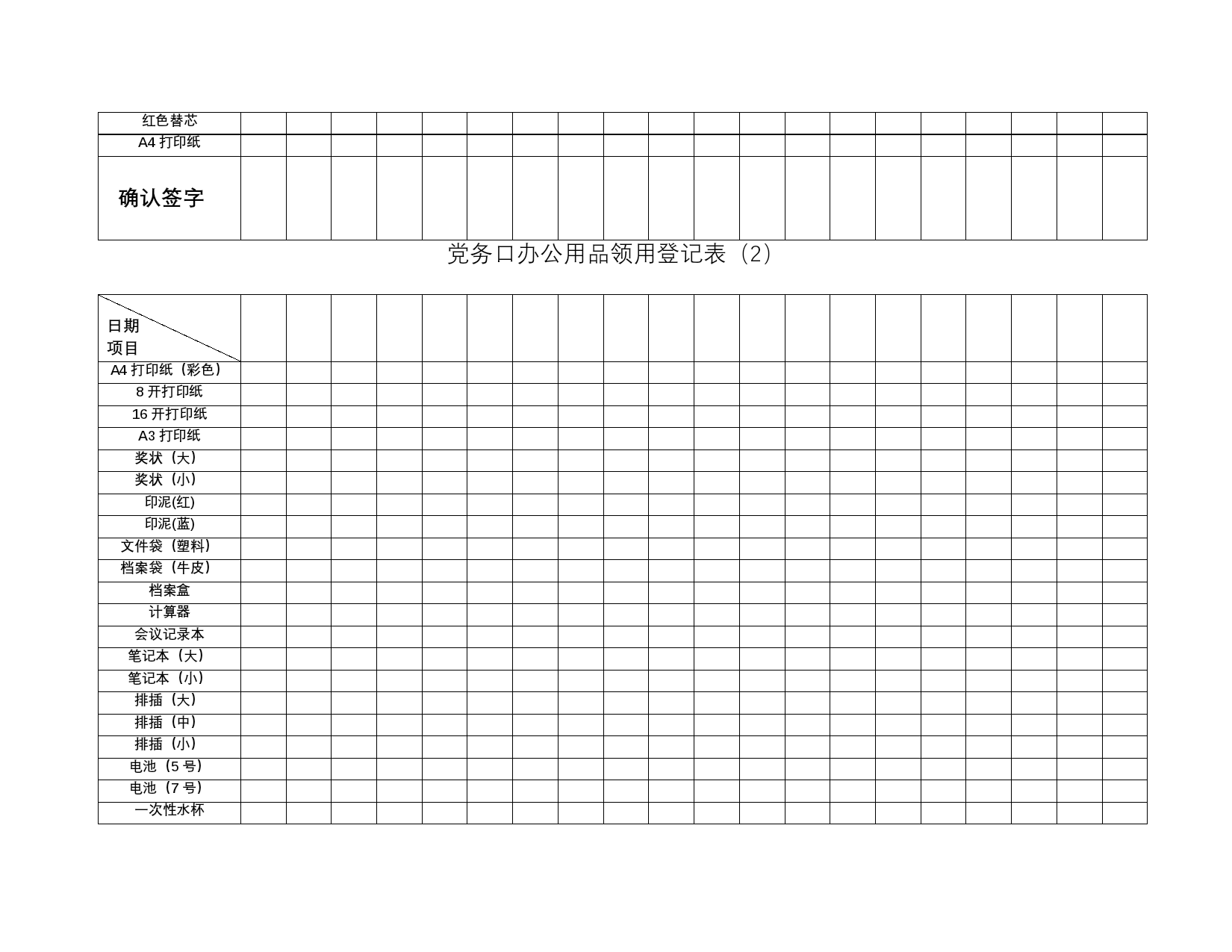 | 红色替芯 | | | | | | | | | | | | | | | | | | | | |
|---|---|---|---|---|---|---|---|---|---|---|---|---|---|---|---|---|---|---|---|---|
| A4 打印纸 | | | | | | | | | | | | | | | | | | | | |
| 确认签字 | | | | | | | | | | | | | | | | | | | | |

党务口办公用品领用登记表（2）

| 日期 项目 | | | | | | | | | | | | | | | | | | | | |
|---|---|---|---|---|---|---|---|---|---|---|---|---|---|---|---|---|---|---|---|---|
| A4 打印纸（彩色） | | | | | | | | | | | | | | | | | | | | |
| 8 开打印纸 | | | | | | | | | | | | | | | | | | | | |
| 16 开打印纸 | | | | | | | | | | | | | | | | | | | | |
| A3 打印纸 | | | | | | | | | | | | | | | | | | | | |
| 奖状（大） | | | | | | | | | | | | | | | | | | | | |
| 奖状（小） | | | | | | | | | | | | | | | | | | | | |
| 印泥(红) | | | | | | | | | | | | | | | | | | | | |
| 印泥(蓝) | | | | | | | | | | | | | | | | | | | | |
| 文件袋（塑料） | | | | | | | | | | | | | | | | | | | | |
| 档案袋（牛皮） | | | | | | | | | | | | | | | | | | | | |
| 档案盒 | | | | | | | | | | | | | | | | | | | | |
| 计算器 | | | | | | | | | | | | | | | | | | | | |
| 会议记录本 | | | | | | | | | | | | | | | | | | | | |
| 笔记本（大） | | | | | | | | | | | | | | | | | | | | |
| 笔记本（小） | | | | | | | | | | | | | | | | | | | | |
| 排插（大） | | | | | | | | | | | | | | | | | | | | |
| 排插（中） | | | | | | | | | | | | | | | | | | | | |
| 排插（小） | | | | | | | | | | | | | | | | | | | | |
| 电池（5 号） | | | | | | | | | | | | | | | | | | | | |
| 电池（7 号） | | | | | | | | | | | | | | | | | | | | |
| 一次性水杯 | | | | | | | | | | | | | | | | | | | | |